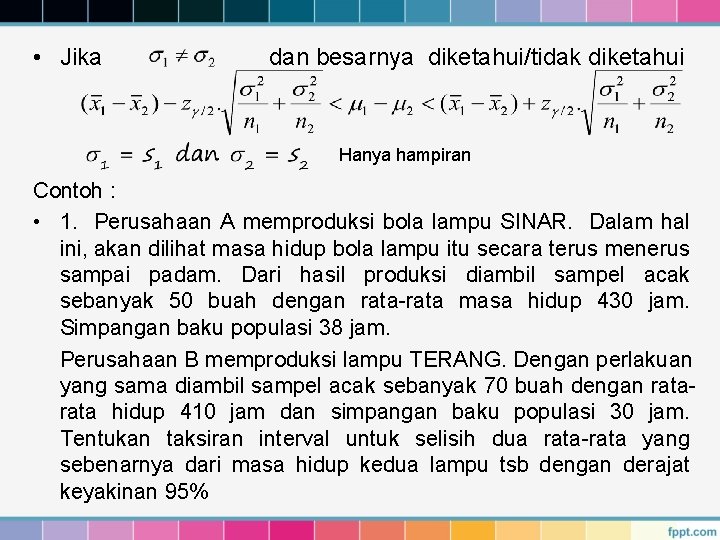 • Jika $\sigma_1 \neq \sigma_2$ dan besarnya diketahui/tidak diketahui

$(\bar{x}_1 - \bar{x}_2) - z_{\gamma/2} \cdot \sqrt{\frac{\sigma_1^2}{n_1} + \frac{\sigma_2^2}{n_2}} < \mu_1 - \mu_2 < (\bar{x}_1 - \bar{x}_2) + z_{\gamma/2} \cdot \sqrt{\frac{\sigma_1^2}{n_1} + \frac{\sigma_2^2}{n_2}}$

$\sigma_1 = s_1$ dan $\sigma_2 = s_2$ Hanya hampiran

Contoh :

• 1. Perusahaan A memproduksi bola lampu SINAR. Dalam hal ini, akan dilihat masa hidup bola lampu itu secara terus menerus sampai padam. Dari hasil produksi diambil sampel acak sebanyak 50 buah dengan rata-rata masa hidup 430 jam. Simpangan baku populasi 38 jam.

Perusahaan B memproduksi lampu TERANG. Dengan perlakuan yang sama diambil sampel acak sebanyak 70 buah dengan rata-rata hidup 410 jam dan simpangan baku populasi 30 jam. Tentukan taksiran interval untuk selisih dua rata-rata yang sebenarnya dari masa hidup kedua lampu tsb dengan derajat keyakinan 95%

fppt.com